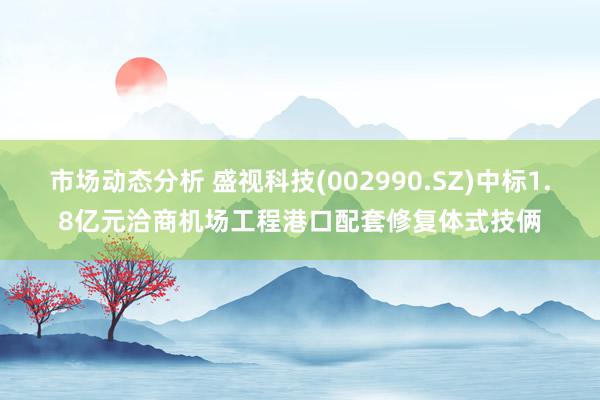 市场动态分析 盛视科技(002990.SZ)中标1.8亿元洽商机场工程港口配套修复体式技俩